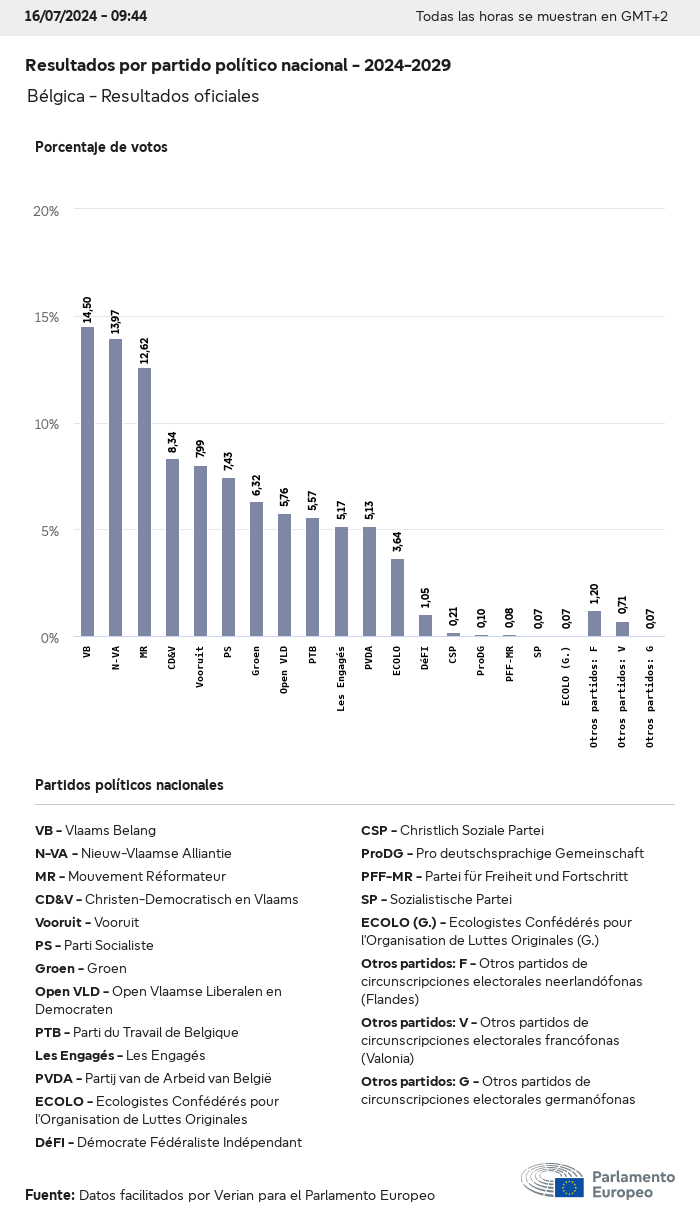 16/07/2024 - 09:44

Todas las horas se muestran en GMT+2

Resultados por partido político nacional - 2024-2029

Bélgica - Resultados oficiales

Porcentaje de votos

20%

15%

10%

5%

0%

14,50
13,97
12,62
8,34
7,99
7,43
6,32
5,76
5,57
5,17
5,13
3,64
1,05
0,21
0,10
0,08
0,07
0,07
1,20
0,71
0,07

VB
N-VA
MR
CD&V
Vooruit
PS
Groen
Open VLD
PTB
Les Engagés
PVDA
ECOLO
DéFI
CSP
ProDG
PFF-MR
SP
ECOLO (G.)
Otros partidos: F
Otros partidos: V
Otros partidos: G

Partidos políticos nacionales

VB - Vlaams Belang
N-VA - Nieuw-Vlaamse Alliantie
MR - Mouvement Réformateur
CD&V - Christen-Democratisch en Vlaams
Vooruit - Vooruit
PS - Parti Socialiste
Groen - Groen
Open VLD - Open Vlaamse Liberalen en Democraten
PTB - Parti du Travail de Belgique
Les Engagés - Les Engagés
PVDA - Partij van de Arbeid van België
ECOLO - Ecologistes Confédérés pour l'Organisation de Luttes Originales
DéFI - Démocrate Fédéraliste Indépendant

CSP - Christlich Soziale Partei
ProDG - Pro deutschsprachige Gemeinschaft
PFF-MR - Partei für Freiheit und Fortschritt
SP - Sozialistische Partei
ECOLO (G.) - Ecologistes Confédérés pour l'Organisation de Luttes Originales (G.)
Otros partidos: F - Otros partidos de circunscripciones electorales neerlandófonas (Flandes)
Otros partidos: V - Otros partidos de circunscripciones electorales francófonas (Valonia)
Otros partidos: G - Otros partidos de circunscripciones electorales germanófonas

Fuente: Datos facilitados por Verian para el Parlamento Europeo

Parlamento Europeo